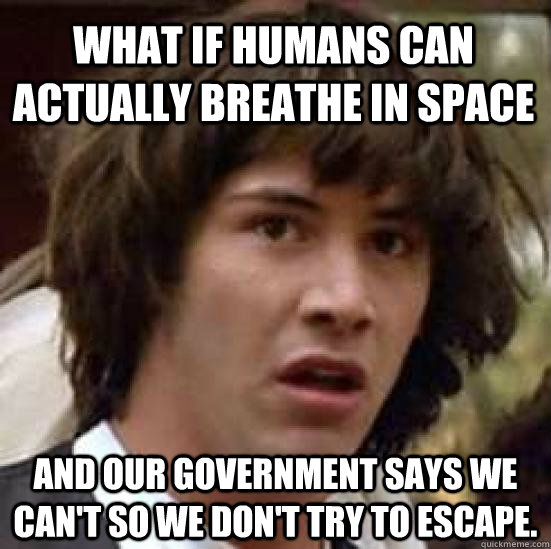 WHAT IF HUMANS CAN ACTUALLY BREATHE IN SPACE

AND OUR GOVERNMENT SAYS WE CAN'T SO WE DON'T TRY TO ESCAPE.

quickmeme.com